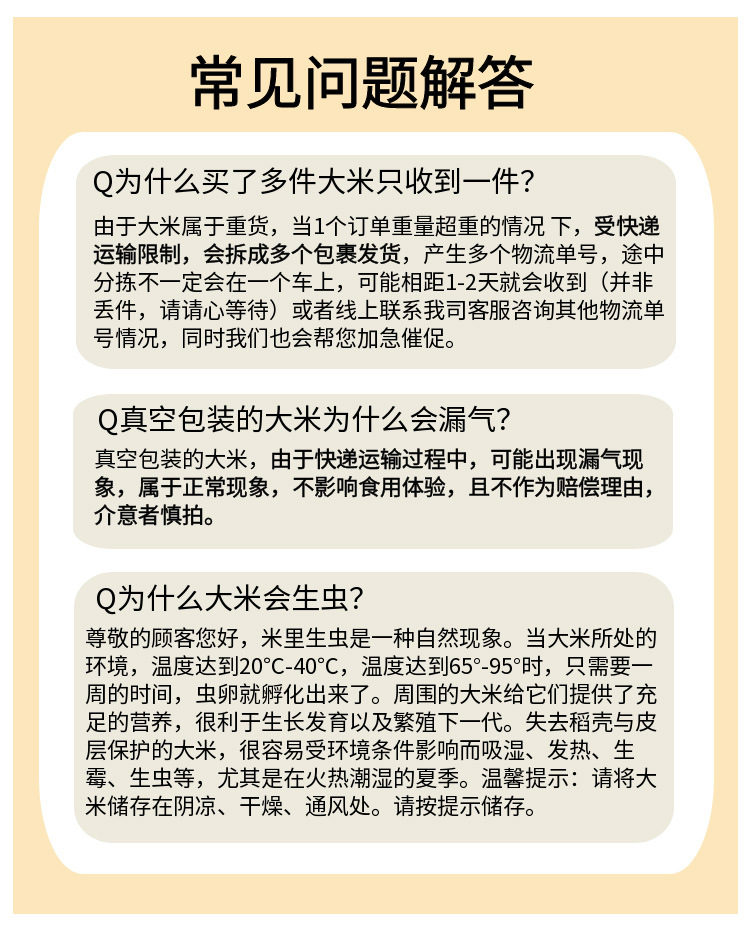 常见问题解答

Q为什么买了多件大米只收到一件？

由于大米属于重货，当1个订单重量超重的情况 下，受快递运输限制，会拆成多个包裹发货，产生多个物流单号，途中分拣不一定会在一个车上，可能相距1-2天就会收到（并非丢件，请请心等待）或者线上联系我司客服咨询其他物流单号情况，同时我们也会帮您加急催促。

Q真空包装的大米为什么会漏气？

真空包装的大米，由于快递运输过程中，可能出现漏气现象，属于正常现象，不影响食用体验，且不作为赔偿理由，介意者慎拍。

Q为什么大米会生虫？

尊敬的顾客您好，米里生虫是一种自然现象。当大米所处的环境，温度达到20°C-40°C，温度达到65°-95°时，只需要一周的时间，虫卵就孵化出来了。周围的大米给它们提供了充足的营养，很利于生长发育以及繁殖下一代。失去稻壳与皮层保护的大米，很容易受环境条件影响而吸湿、发热、生霉、生虫等，尤其是在火热潮湿的夏季。温馨提示：请将大米储存在阴凉、干燥、通风处。请按提示储存。